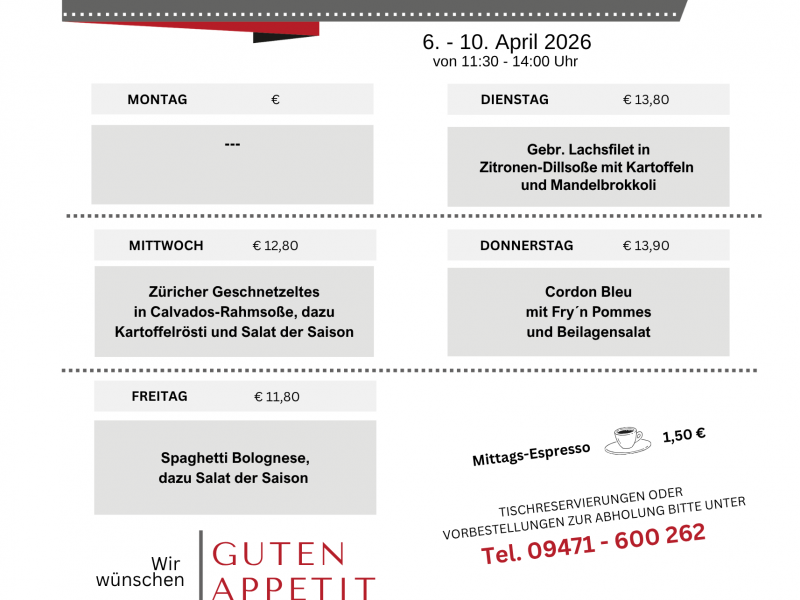 6. - 10. April 2026
von 11:30 - 14:00 Uhr

MONTAG €

---

DIENSTAG € 13,80

Gebr. Lachsfilet in Zitronen-Dillsoße mit Kartoffeln und Mandelbrokkoli

MITTWOCH € 12,80

Züricher Geschnetzeltes in Calvados-Rahmsoße, dazu Kartoffelrösti und Salat der Saison

DONNERSTAG € 13,90

Cordon Bleu mit Fry´n Pommes und Beilagensalat

FREITAG € 11,80

Spaghetti Bolognese, dazu Salat der Saison

Mittags-Espresso 1,50 €

TISCHRESERVIERUNGEN ODER VORBESTELLUNGEN ZUR ABHOLUNG BITTE UNTER

Tel. 09471 - 600 262

Wir wünschen

GUTEN APPETIT